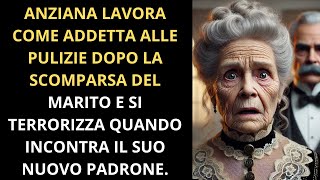 ANZIANA LAVORA COME ADDETTA ALLE PULIZIE DOPO LA SCOMPARSA DEL MARITO E SI TERRORIZZA QUANDO INCONTRA IL SUO NUOVO PADRONE.